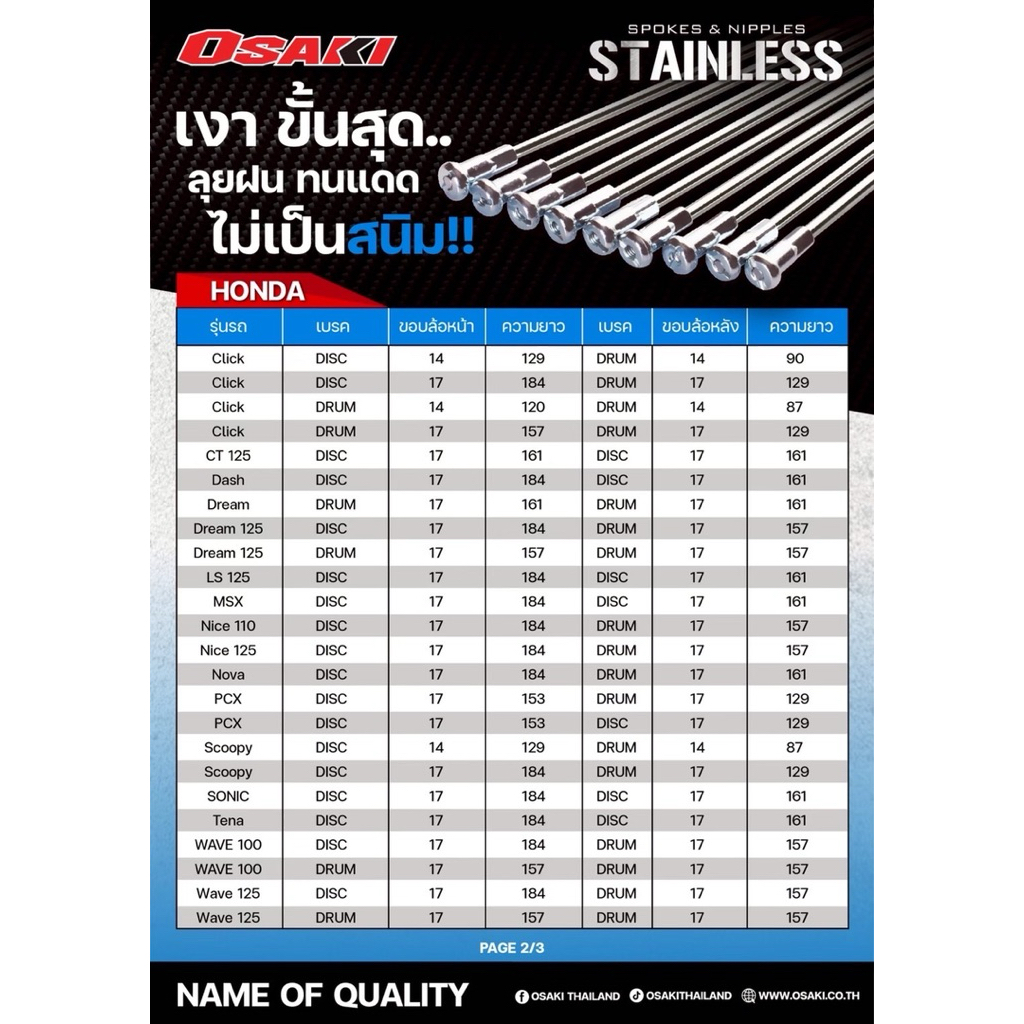 OSAKI

SPOKES & NIPPLES
STAINLESS

เงา ขั้นสุด..
ลุยฝน ทนแดด
ไม่เป็นสนิม!!

HONDA

| รุ่นรถ | เบรค | ขอบล้อหน้า | ความยาว | เบรค | ขอบล้อหลัง | ความยาว |
|---|---|---|---|---|---|---|
| Click | DISC | 14 | 129 | DRUM | 14 | 90 |
| Click | DISC | 17 | 184 | DRUM | 17 | 129 |
| Click | DRUM | 14 | 120 | DRUM | 14 | 87 |
| Click | DRUM | 17 | 157 | DRUM | 17 | 129 |
| CT 125 | DISC | 17 | 161 | DISC | 17 | 161 |
| Dash | DISC | 17 | 184 | DISC | 17 | 161 |
| Dream | DRUM | 17 | 161 | DRUM | 17 | 161 |
| Dream 125 | DISC | 17 | 184 | DRUM | 17 | 157 |
| Dream 125 | DRUM | 17 | 157 | DRUM | 17 | 157 |
| LS 125 | DISC | 17 | 184 | DISC | 17 | 161 |
| MSX | DISC | 17 | 184 | DISC | 17 | 161 |
| Nice 110 | DISC | 17 | 184 | DRUM | 17 | 157 |
| Nice 125 | DISC | 17 | 184 | DRUM | 17 | 157 |
| Nova | DISC | 17 | 184 | DRUM | 17 | 161 |
| PCX | DISC | 17 | 153 | DRUM | 17 | 129 |
| PCX | DISC | 17 | 153 | DISC | 17 | 129 |
| Scoopy | DISC | 14 | 129 | DRUM | 14 | 87 |
| Scoopy | DISC | 17 | 184 | DRUM | 17 | 129 |
| SONIC | DISC | 17 | 184 | DISC | 17 | 161 |
| Tena | DISC | 17 | 184 | DISC | 17 | 161 |
| WAVE 100 | DISC | 17 | 184 | DRUM | 17 | 157 |
| WAVE 100 | DRUM | 17 | 157 | DRUM | 17 | 157 |
| Wave 125 | DISC | 17 | 184 | DRUM | 17 | 157 |
| Wave 125 | DRUM | 17 | 157 | DRUM | 17 | 157 |

PAGE 2/3

NAME OF QUALITY

OSAKI THAILAND OSAKITHAILAND WWW.OSAKI.CO.TH